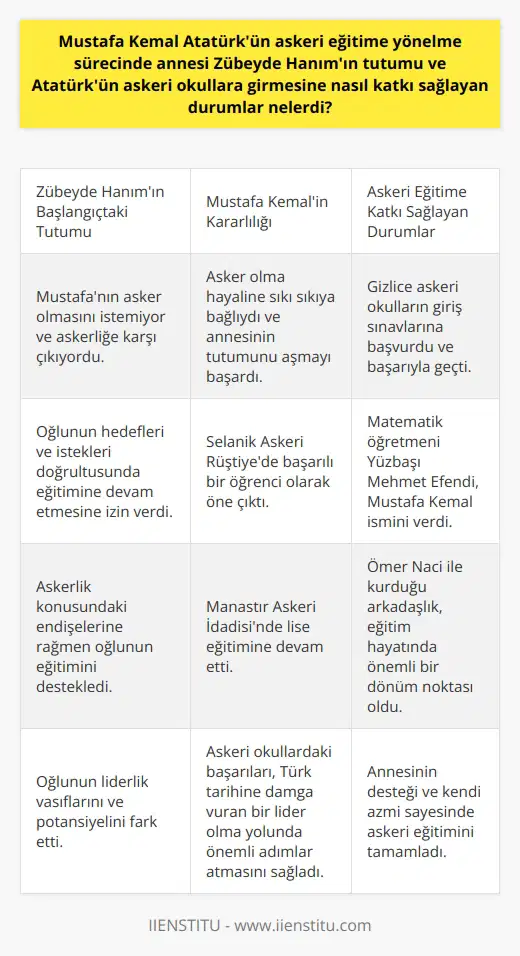 Mustafa Kemal Atatürk'ün askeri eğitime yönelme sürecinde annesi Zübeyde Hanım'ın tutumu ve Atatürk'ün askeri okullara girmesine nasıl katkı sağlayan durumlar nelerdi?

| Zübeyde Hanım'ın Başlangıçtaki Tutumu | Mustafa Kemal'in Kararlılığı | Askeri Eğitime Katkı Sağlayan Durumlar |
|---|---|---|
| Mustafa'nın asker olmasını istemiyor ve askerliğe karşı çıkıyordu. | Asker olma hayaline sıkı sıkıya bağlıydı ve annesinin tutumunu aşmayı başardı. | Gizlice askeri okulların giriş sınavlarına başvurdu ve başarıyla geçti. |
| Oğlunun hedefleri ve istekleri doğrultusunda eğitimine devam etmesine izin verdi. | Selanik Askeri Rüştiye'de başarılı bir öğrenci olarak öne çıktı. | Matematik öğretmeni Yüzbaşı Mehmet Efendi, Mustafa Kemal ismini verdi. |
| Askerlik konusundaki endişelerine rağmen oğlunun eğitimini destekledi. | Manastır Askeri İdadisi'nde lise eğitimine devam etti. | Ömer Naci ile kurduğu arkadaşlık, eğitim hayatında önemli bir dönüm noktası oldu. |
| Oğlunun liderlik vasıflarını ve potansiyelini fark etti. | Askeri okullardaki başarıları, Türk tarihine damga vuran bir lider olma yolunda önemli adımlar atmasını sağladı. | Annesinin desteği ve kendi azmi sayesinde askeri eğitimini tamamladı. |

IIENSTITU - www.iienstitu.com